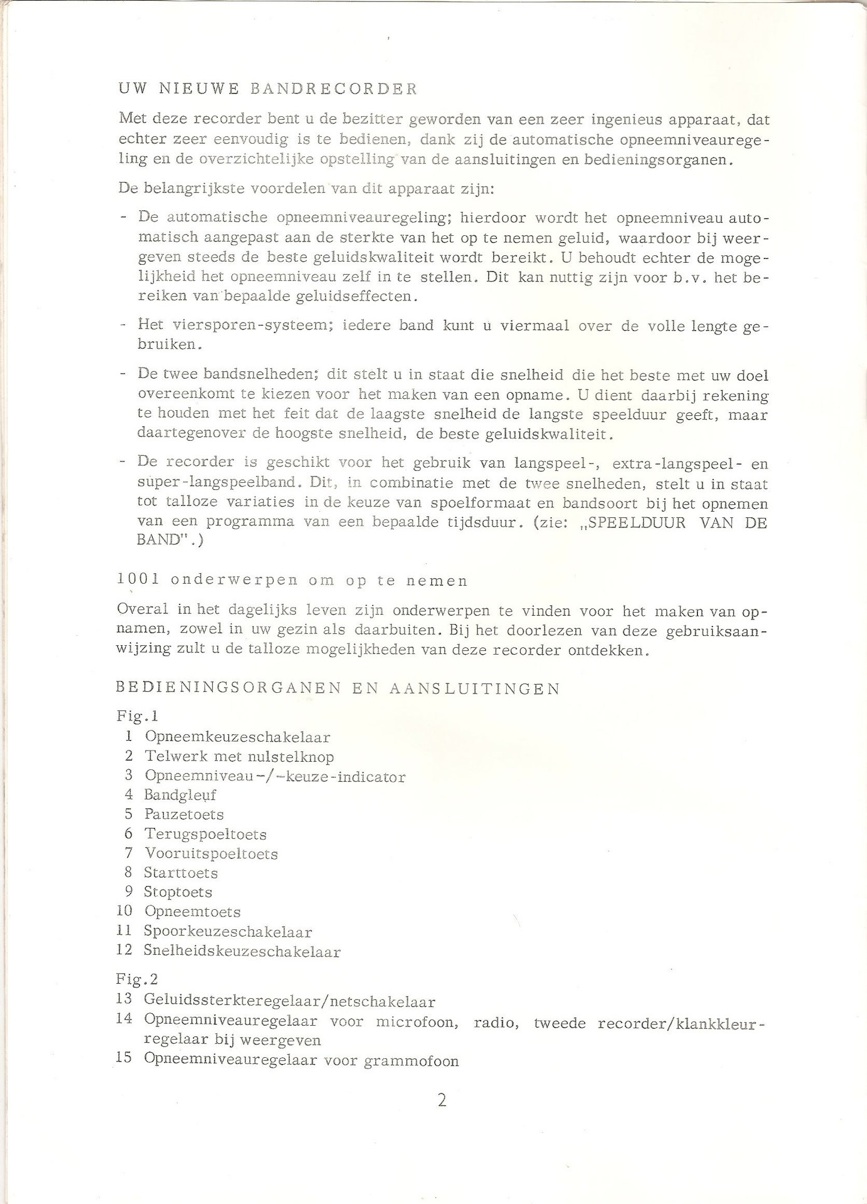 UW NIEUWE BANDRECORDER

Met deze recorder bent u de bezitter geworden van een zeer ingenieus apparaat, dat echter zeer eenvoudig is te bedienen, dank zij de automatische opneemniveauregeling en de overzichtelijke opstelling van de aansluitingen en bedieningsorganen.

De belangrijkste voordelen van dit apparaat zijn:

- De automatische opneemniveauregeling; hierdoor wordt het opneemniveau automatisch aangepast aan de sterkte van het op te nemen geluid, waardoor bij weergeven steeds de beste geluidskwaliteit wordt bereikt. U behoudt echter de mogelijkheid het opneemniveau zelf in te stellen. Dit kan nuttig zijn voor b.v. het bereiken van bepaalde geluidseffecten.

- Het viersporen-systeem; iedere band kunt u viermaal over de volle lengte gebruiken.

- De twee bandsnelheden; dit stelt u in staat die snelheid die het beste met uw doel overeenkomt te kiezen voor het maken van een opname. U dient daarbij rekening te houden met het feit dat de laagste snelheid de langste speelduur geeft, maar daartegenover de hoogste snelheid, de beste geluidskwaliteit.

- De recorder is geschikt voor het gebruik van langspeel-, extra-langspeel- en super-langspeelband. Dit, in combinatie met de twee snelheden, stelt u in staat tot talloze variaties in de keuze van spoelformaat en bandsoort bij het opnemen van een programma van een bepaalde tijdsduur. (zie: „SPEELDUUR VAN DE BAND".)

1001 onderwerpen om op te nemen

Overal in het dagelijks leven zijn onderwerpen te vinden voor het maken van opnamen, zowel in uw gezin als daarbuiten. Bij het doorlezen van deze gebruiksaanwijzing zult u de talloze mogelijkheden van deze recorder ontdekken.

BEDIENINGSORGANEN EN AANSLUITINGEN

Fig.1
1 Opneemkeuzeschakelaar
2 Telwerk met nulstelknop
3 Opneemniveau-/-keuze-indicator
4 Bandgleuf
5 Pauzetoets
6 Terugspoeltoets
7 Vooruitspoeltoets
8 Starttoets
9 Stoptoets
10 Opneemtoets
11 Spoorkeuzeschakelaar
12 Snelheidskeuzeschakelaar

Fig.2
13 Geluidssterkteregelaar/netschakelaar
14 Opneemniveauregelaar voor microfoon, radio, tweede recorder/klankkleurregelaar bij weergeven
15 Opneemniveauregelaar voor grammofoon

2